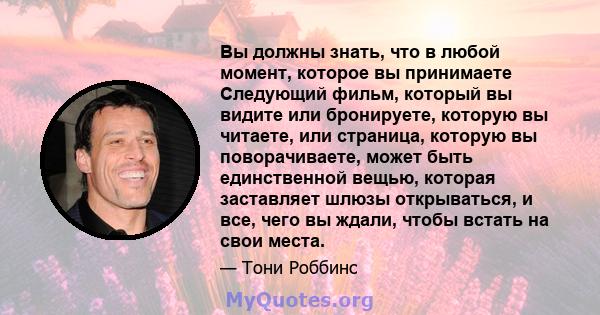 Вы должны знать, что в любой момент, которое вы принимаете Следующий фильм, который вы видите или бронируете, которую вы читаете, или страница, которую вы поворачиваете, может быть единственной вещью, которая заставляет шлюзы открываться, и все, чего вы ждали, чтобы встать на свои места.

— Тони Роббинс

MyQuotes.org